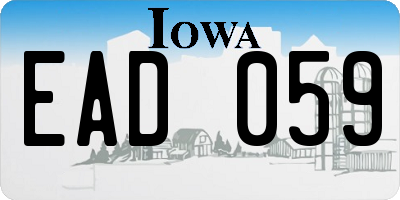 IOWA
EAD 059